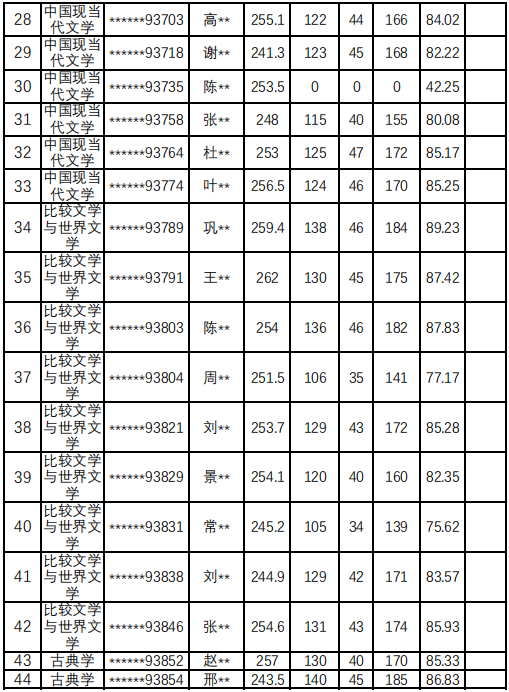 | 28 | 中国现当代文学 | ******93703 | 高** | 255.1 | 122 | 44 | 166 | 84.02 |  |
|---|---|---|---|---|---|---|---|---|---|
| 29 | 中国现当代文学 | ******93718 | 谢** | 241.3 | 123 | 45 | 168 | 82.22 |  |
| 30 | 中国现当代文学 | ******93735 | 陈** | 253.5 | 0 | 0 | 0 | 42.25 |  |
| 31 | 中国现当代文学 | ******93758 | 张** | 248 | 115 | 40 | 155 | 80.08 |  |
| 32 | 中国现当代文学 | ******93764 | 杜** | 253 | 125 | 47 | 172 | 85.17 |  |
| 33 | 中国现当代文学 | ******93774 | 叶** | 256.5 | 124 | 46 | 170 | 85.25 |  |
| 34 | 比较文学与世界文学 | ******93789 | 巩** | 259.4 | 138 | 46 | 184 | 89.23 |  |
| 35 | 比较文学与世界文学 | ******93791 | 王** | 262 | 130 | 45 | 175 | 87.42 |  |
| 36 | 比较文学与世界文学 | ******93803 | 陈** | 254 | 136 | 46 | 182 | 87.83 |  |
| 37 | 比较文学与世界文学 | ******93804 | 周** | 251.5 | 106 | 35 | 141 | 77.17 |  |
| 38 | 比较文学与世界文学 | ******93821 | 刘** | 253.7 | 129 | 43 | 172 | 85.28 |  |
| 39 | 比较文学与世界文学 | ******93829 | 景** | 254.1 | 120 | 40 | 160 | 82.35 |  |
| 40 | 比较文学与世界文学 | ******93831 | 常** | 245.2 | 105 | 34 | 139 | 75.62 |  |
| 41 | 比较文学与世界文学 | ******93838 | 刘** | 244.9 | 129 | 42 | 171 | 83.57 |  |
| 42 | 比较文学与世界文学 | ******93846 | 张** | 254.6 | 131 | 43 | 174 | 85.93 |  |
| 43 | 古典学 | ******93852 | 赵** | 257 | 130 | 40 | 170 | 85.33 |  |
| 44 | 古典学 | ******93854 | 邢** | 243.5 | 140 | 45 | 185 | 86.83 |  |